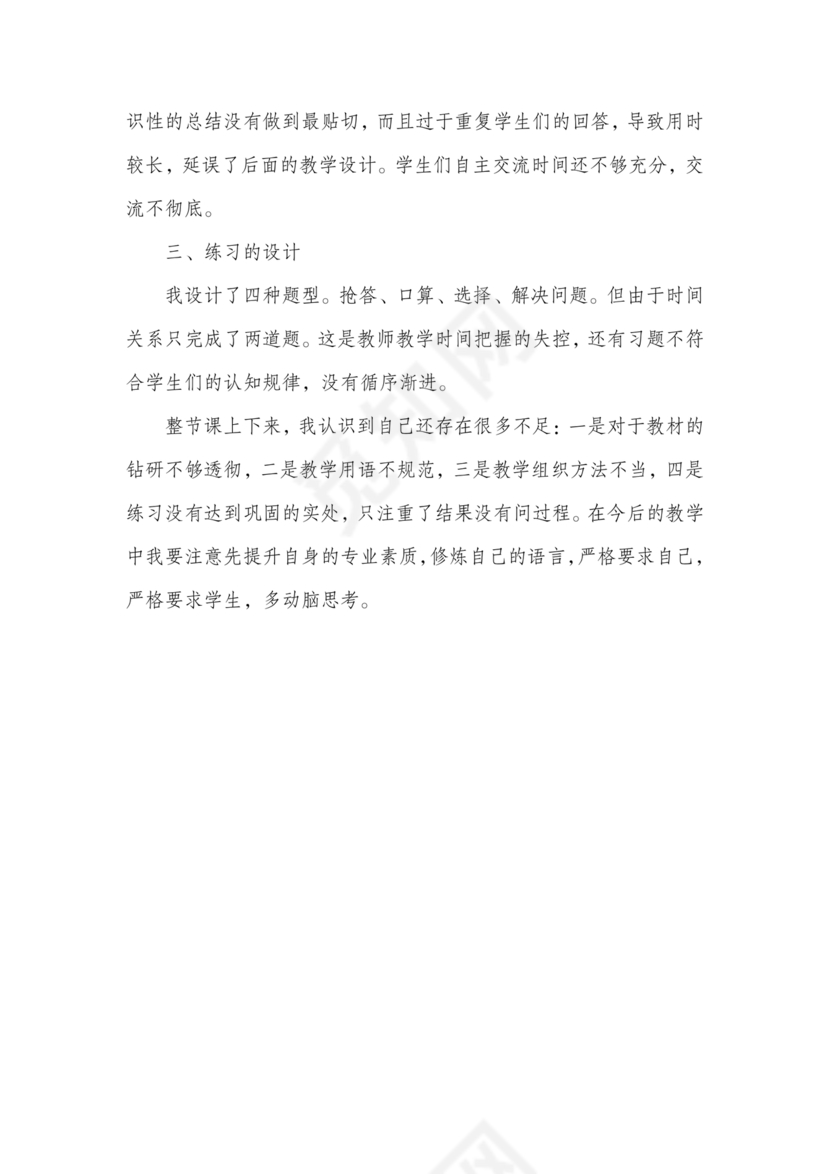 识性的总结没有做到最贴切，而且过于重复学生们的回答，导致用时较长，延误了后面的教学设计。学生们自主交流时间还不够充分，交流不彻底。

三、练习的设计

我设计了四种题型。抢答、口算、选择、解决问题。但由于时间关系只完成了两道题。这是教师教学时间把握的失控，还有习题不符合学生们的认知规律，没有循序渐进。

整节课上下来，我认识到自己还存在很多不足：一是对于教材的钻研不够透彻，二是教学用语不规范，三是教学组织方法不当，四是练习没有达到巩固的实处，只注重了结果没有问过程。在今后的教学中我要注意先提升自身的专业素质，修炼自己的语言，严格要求自己，严格要求学生，多动脑思考。